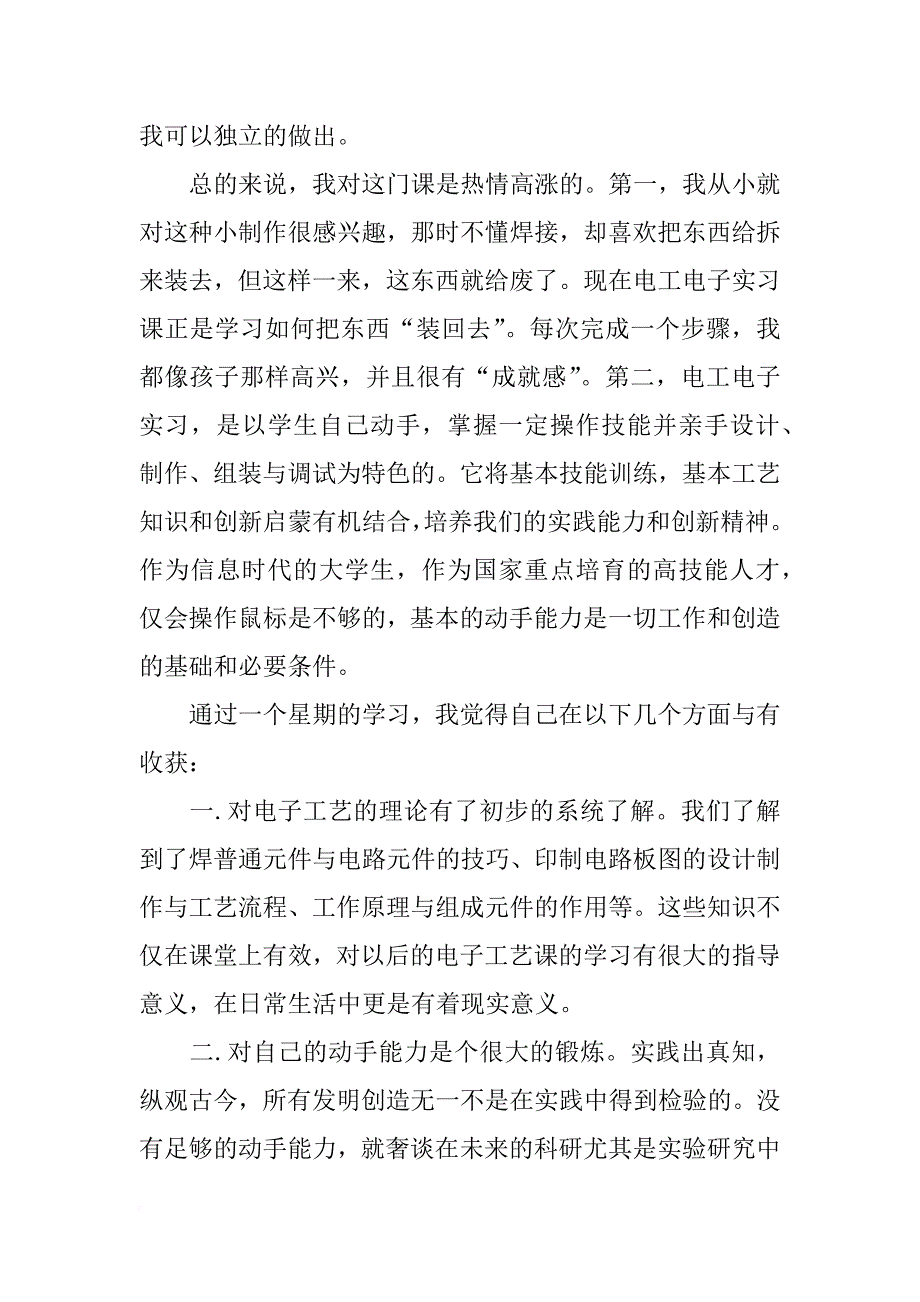 我可以独立的做出。

总的来说，我对这门课是热情高涨的。第一，我从小就对这种小制作很感兴趣，那时不懂焊接，却喜欢把东西给拆来装去，但这样一来，这东西就给废了。现在电工电子实习课正是学习如何把东西“装回去”。每次完成一个步骤，我都像孩子那样高兴，并且很有“成就感”。第二，电工电子实习，是以学生自己动手，掌握一定操作技能并亲手设计、制作、组装与调试为特色的。它将基本技能训练，基本工艺知识和创新启蒙有机结合，培养我们的实践能力和创新精神。作为信息时代的大学生，作为国家重点培育的高技能人才，仅会操作鼠标是不够的，基本的动手能力是一切工作和创造的基础和必要条件。

通过一个星期的学习，我觉得自己在以下几个方面与有收获：

一. 对电子工艺的理论有了初步的系统了解。我们了解到了焊普通元件与电路元件的技巧、印制电路板图的设计制作与工艺流程、工作原理与组成元件的作用等。这些知识不仅在课堂上有效，对以后的电子工艺课的学习有很大的指导意义，在日常生活中更是有着现实意义。

二. 对自己的动手能力是个很大的锻炼。实践出真知，纵观古今，所有发明创造无一不是在实践中得到检验的。没有足够的动手能力，就奢谈在未来的科研尤其是实验研究中